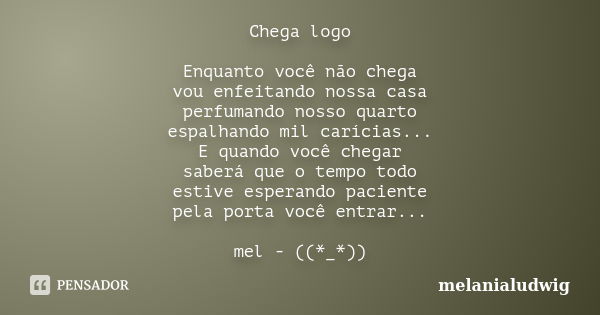 Chega logo

Enquanto você não chega
vou enfeitando nossa casa
perfumando nosso quarto
espalhando mil carícias...
E quando você chegar
saberá que o tempo todo
estive esperando paciente
pela porta você entrar...

mel - ((*_*))

PENSADOR

melanialudwig